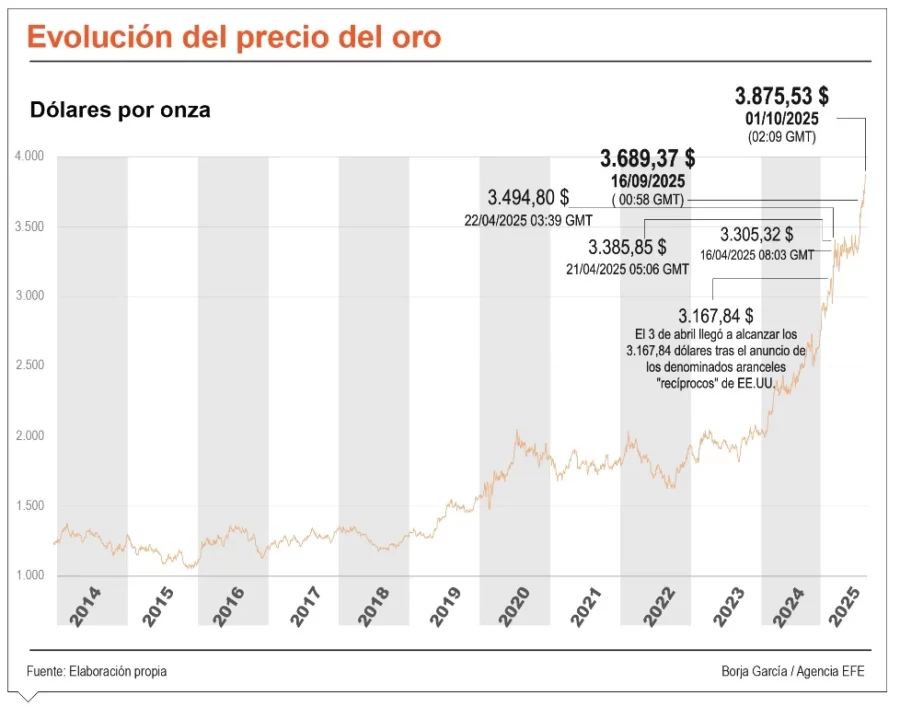 Evolución del precio del oro

Dólares por onza

3.875,53 $
01/10/2025
(02:09 GMT)

3.689,37 $
16/09/2025
( 00:58 GMT)

3.494,80 $
22/04/2025 03:39 GMT

3.385,85 $
21/04/2025 05:06 GMT

3.305,32 $
16/04/2025 08:03 GMT

3.167,84 $
El 3 de abril llegó a alcanzar los 3.167,84 dólares tras el anuncio de los denominados aranceles "recíprocos" de EE.UU.

4.000
3.500
3.000
2.500
2.000
1.500
1.000

2014
2015
2016
2017
2018
2019
2020
2021
2022
2023
2024
2025

Fuente: Elaboración propia

Borja García / Agencia EFE